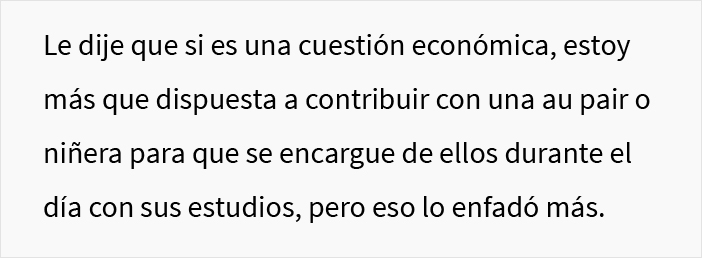 Le dije que si es una cuestión económica, estoy más que dispuesta a contribuir con una au pair o niñera para que se encargue de ellos durante el día con sus estudios, pero eso lo enfadó más.